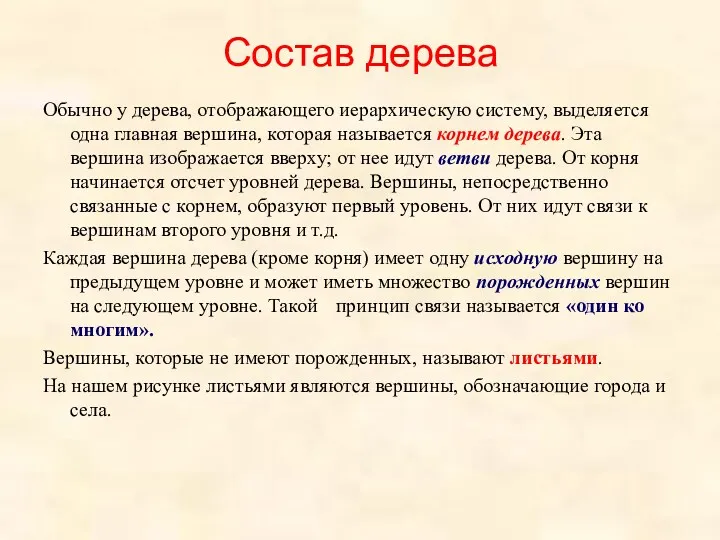 Состав дерева

Обычно у дерева, отображающего иерархическую систему, выделяется одна главная вершина, которая называется корнем дерева. Эта вершина изображается вверху; от нее идут ветви дерева. От корня начинается отсчет уровней дерева. Вершины, непосредственно связанные с корнем, образуют первый уровень. От них идут связи к вершинам второго уровня и т.д.

Каждая вершина дерева (кроме корня) имеет одну исходную вершину на предыдущем уровне и может иметь множество порожденных вершин на следующем уровне. Такой принцип связи называется «один ко многим».

Вершины, которые не имеют порожденных, называют листьями.

На нашем рисунке листьями являются вершины, обозначающие города и села.